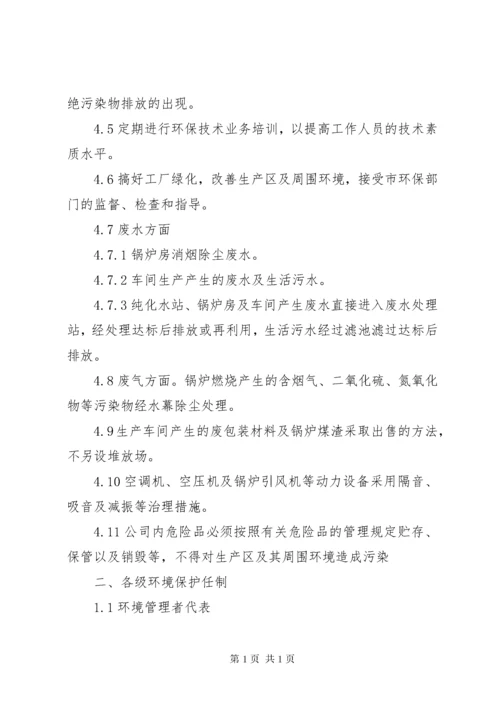 绝污染物排放的出现。

4.5 定期进行环保技术业务培训，以提高工作人员的技术素质水平。

4.6 搞好工厂绿化，改善生产区及周围环境，接受市环保部门的监督、检查和指导。

4.7 废水方面

4.7.1 锅炉房消烟除尘废水。

4.7.2 车间生产产生的废水及生活污水。

4.7.3 纯化水站、锅炉房及车间产生废水直接进入废水处理站，经处理达标后排放或再利用，生活污水经过滤池滤过达标后排放。

4.8 废气方面。锅炉燃烧产生的含烟气、二氧化硫、氮氧化物等污染物经水幕除尘处理。

4.9 生产车间产生的废包装材料及锅炉煤渣采取出售的方法，不另设堆放场。

4.10 空调机、空压机及锅炉引风机等动力设备采用隔音、吸音及减振等治理措施。

4.11 公司内危险品必须按照有关危险品的管理规定贮存、保管以及销毁等，不得对生产区及其周围环境造成污染

二、各级环境保护任制

1.1 环境管理者代表

第 1 页 共 1 页